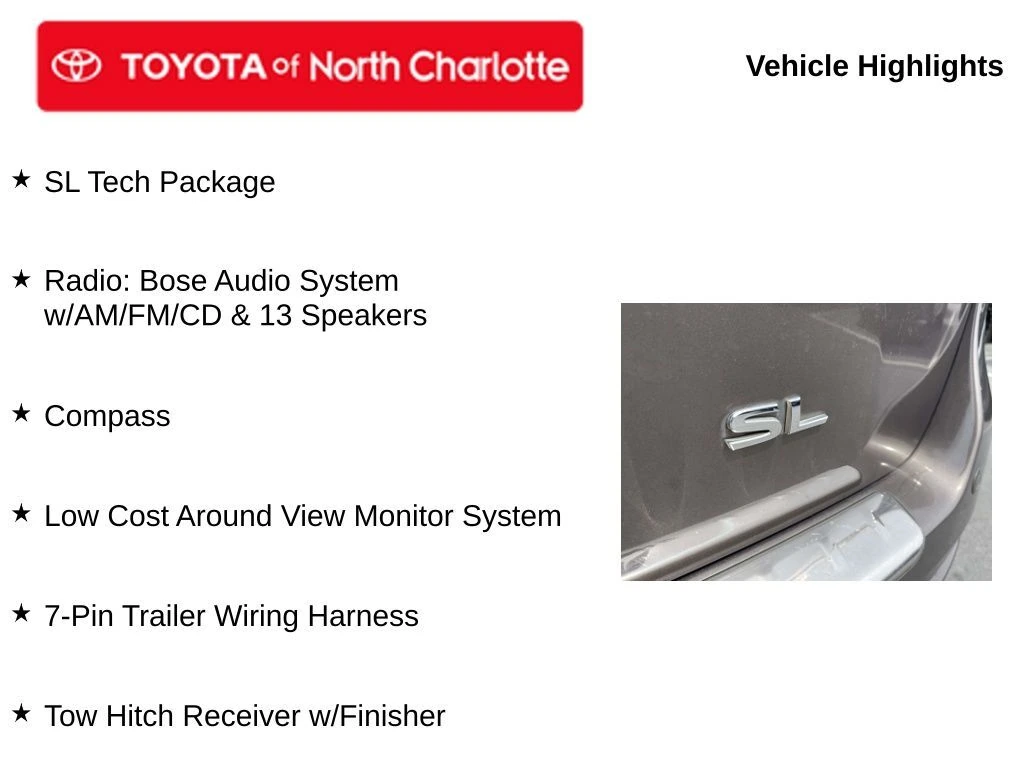 TOYOTA of North Charlotte

Vehicle Highlights

★ SL Tech Package

★ Radio: Bose Audio System w/AM/FM/CD & 13 Speakers

★ Compass

★ Low Cost Around View Monitor System

★ 7-Pin Trailer Wiring Harness

★ Tow Hitch Receiver w/Finisher

SL